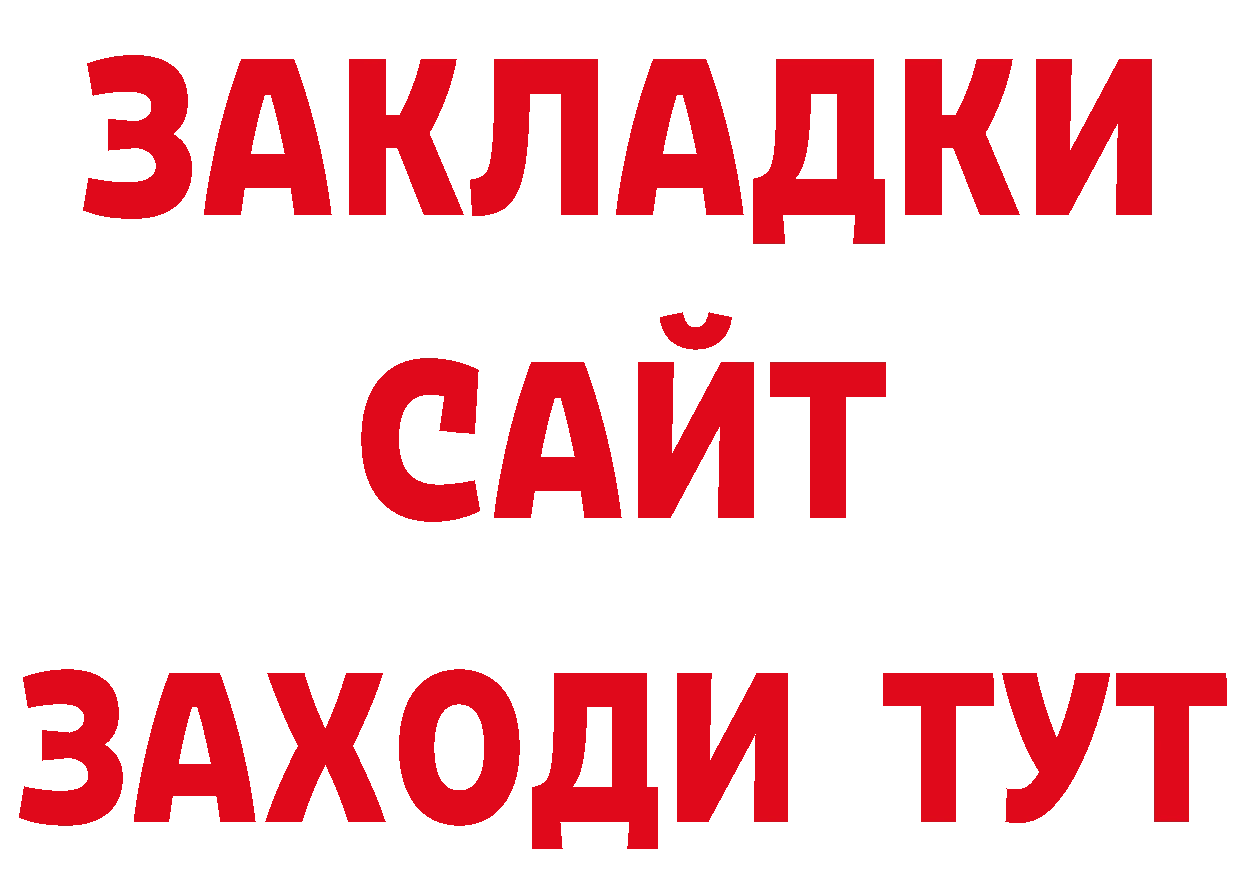 ЗАКЛАДКИ
САЙТ
ЗАХОДИ ТУТ